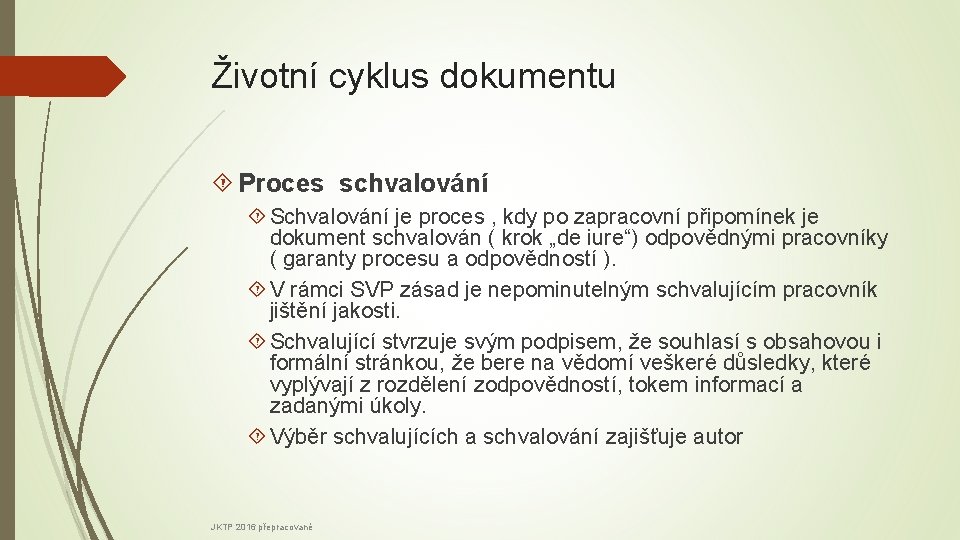 Životní cyklus dokumentu

Proces schvalování

Schvalování je proces , kdy po zapracovní připomínek je dokument schvalován ( krok „de iure“) odpovědnými pracovníky ( garanty procesu a odpovědností ).

V rámci SVP zásad je nepominutelným schvalujícím pracovník jištění jakosti.

Schvalující stvrzuje svým podpisem, že souhlasí s obsahovou i formální stránkou, že bere na vědomí veškeré důsledky, které vyplývají z rozdělení zodpovědností, tokem informací a zadanými úkoly.

Výběr schvalujících a schvalování zajišťuje autor

JKTP 2016 přepracované